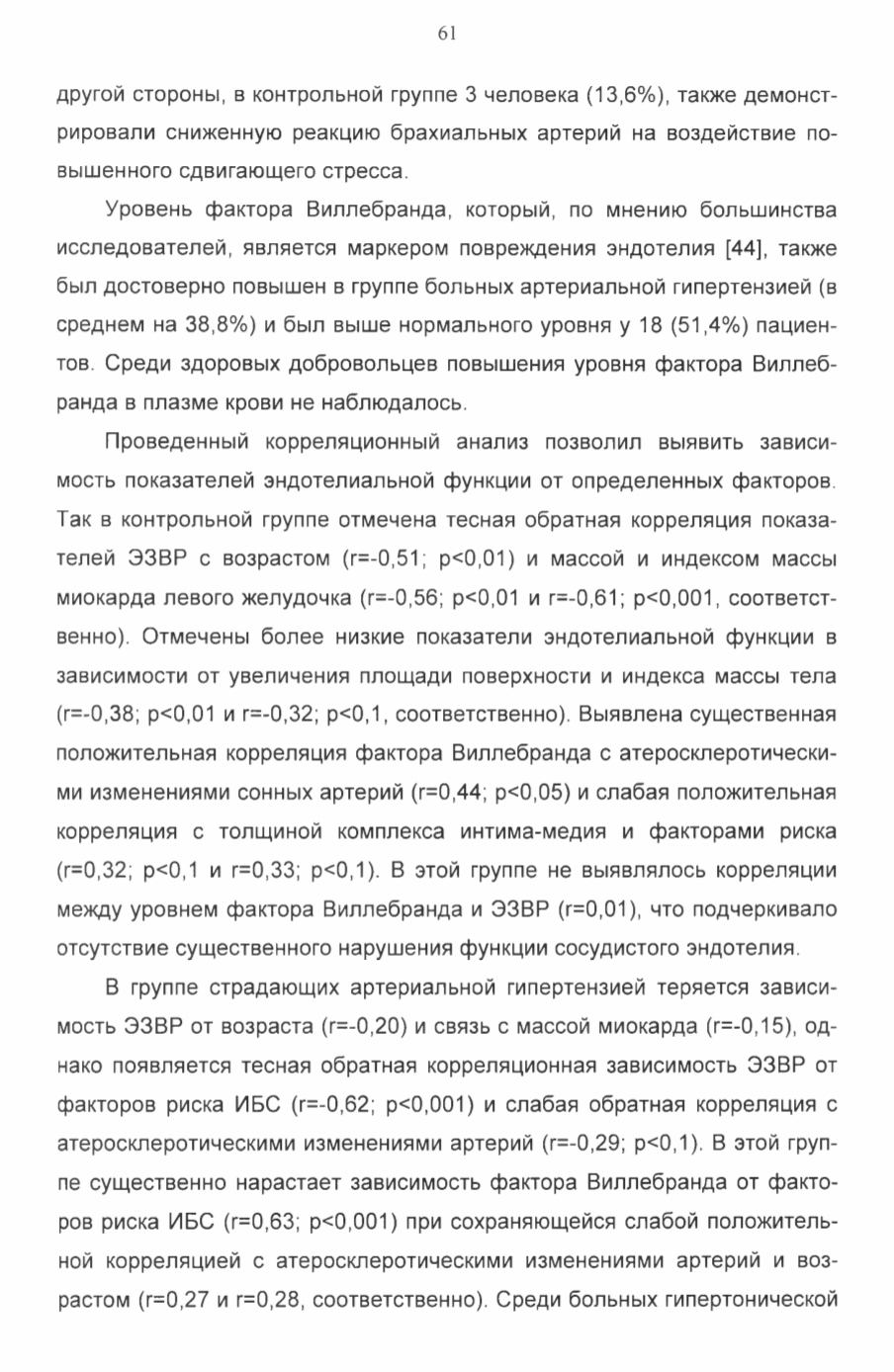 61

другой стороны, в контрольной группе 3 человека (13,6%), также демонстрировали сниженную реакцию брахиальных артерий на воздействие повышенного сдвигающего стресса.

Уровень фактора Виллебранда, который, по мнению большинства исследователей, является маркером повреждения эндотелия [44], также был достоверно повышен в группе больных артериальной гипертензией (в среднем на 38,8%) и был выше нормального уровня у 18 (51,4%) пациентов. Среди здоровых добровольцев повышения уровня фактора Виллебранда в плазме крови не наблюдалось.

Проведенный корреляционный анализ позволил выявить зависимость показателей эндотелиальной функции от определенных факторов. Так в контрольной группе отмечена тесная обратная корреляция показателей ЭЗВР с возрастом (r=-0,51; p<0,01) и массой и индексом массы миокарда левого желудочка (r=-0,56; p<0,01 и r=-0,61; p<0,001, соответственно). Отмечены более низкие показатели эндотелиальной функции в зависимости от увеличения площади поверхности и индекса массы тела (r=-0,38; p<0,01 и r=-0,32; p<0,1, соответственно). Выявлена существенная положительная корреляция фактора Виллебранда с атеросклеротическими изменениями сонных артерий (r=0,44; p<0,05) и слабая положительная корреляция с толщиной комплекса интима-медия и факторами риска (r=0,32; p<0,1 и r=0,33; p<0,1). В этой группе не выявлялось корреляции между уровнем фактора Виллебранда и ЭЗВР (r=0,01), что подчеркивало отсутствие существенного нарушения функции сосудистого эндотелия.

В группе страдающих артериальной гипертензией теряется зависимость ЭЗВР от возраста (r=-0,20) и связь с массой миокарда (r=-0,15), однако появляется тесная обратная корреляционная зависимость ЭЗВР от факторов риска ИБС (r=-0,62; p<0,001) и слабая обратная корреляция с атеросклеротическими изменениями артерий (r=-0,29; p<0,1). В этой группе существенно нарастает зависимость фактора Виллебранда от факторов риска ИБС (r=0,63; p<0,001) при сохраняющейся слабой положительной корреляцией с атеросклеротическими изменениями артерий и возрастом (r=0,27 и r=0,28, соответственно). Среди больных гипертонической